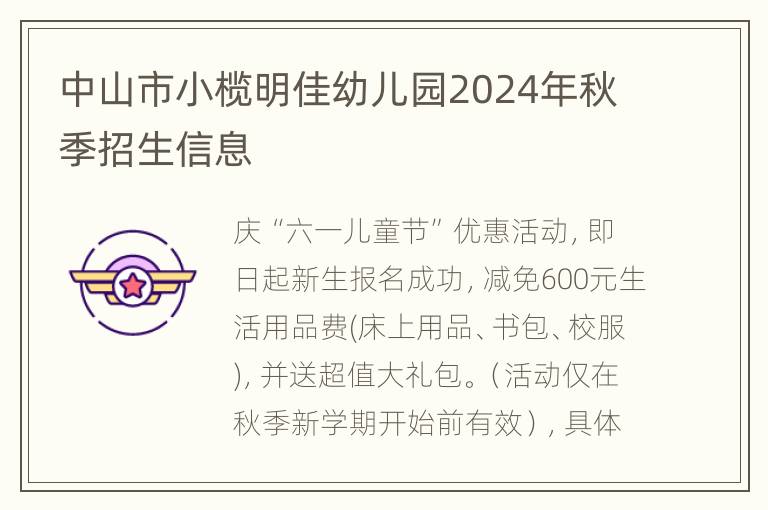 中山市小榄明佳幼儿园2024年秋季招生信息

庆“六一儿童节”优惠活动, 即日起新生报名成功, 减免600元生活用品费(床上用品、书包、校服), 并送超值大礼包。(活动仅在秋季新学期开始前有效), 具体